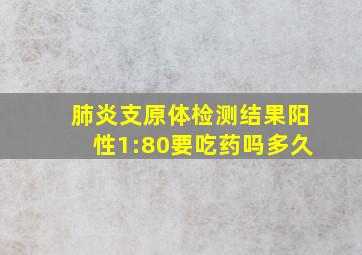 肺炎支原体检测结果阳性1:80要吃药吗多久